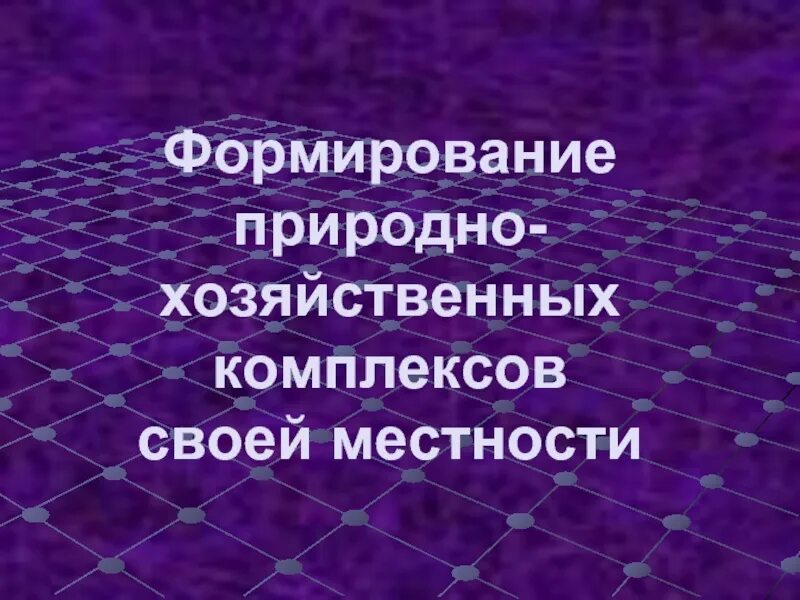 Формирование природно-хозяйственных комплексов своей местности